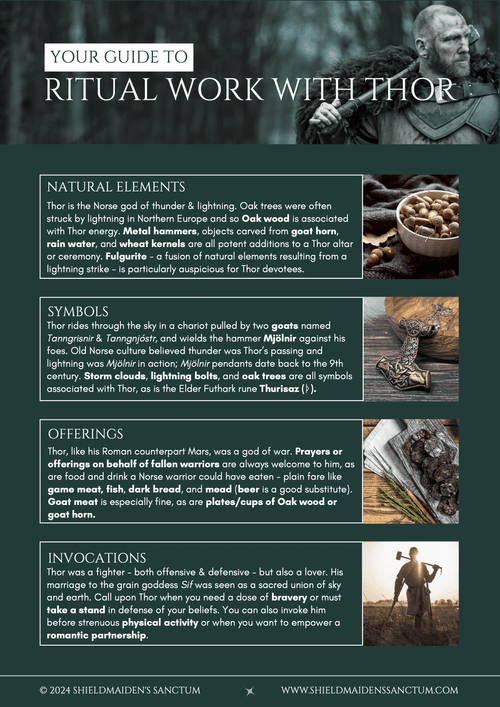 YOUR GUIDE TO
RITUAL WORK WITH THOR

NATURAL ELEMENTS
Thor is the Norse god of thunder & lightning. Oak trees were often struck by lightning in Northern Europe and so Oak wood is associated with Thor energy. Metal hammers, objects carved from goat horn, rain water, and wheat kernels are all potent additions to a Thor altar or ceremony. Fulgurite – a fusion of natural elements resulting from a lightning strike – is particularly auspicious for Thor devotees.

SYMBOLS
Thor rides through the sky in a chariot pulled by two goats named Tanngrisnir & Tanngnjóstr, and wields the hammer Mjölnir against his foes. Old Norse culture believed thunder was Thor's passing and lightning was Mjölnir in action; Mjölnir pendants date back to the 9th century. Storm clouds, lightning bolts, and oak trees are all symbols associated with Thor, as is the Elder Futhark rune Thurisaz (ᚦ).

OFFERINGS
Thor, like his Roman counterpart Mars, was a god of war. Prayers or offerings on behalf of fallen warriors are always welcome to him, as are food and drink a Norse warrior could have eaten – plain fare like game meat, fish, dark bread, and mead (beer is a good substitute). Goat meat is especially fine, as are plates/cups of Oak wood or goat horn.

INVOCATIONS
Thor was a fighter – both offensive & defensive – but also a lover. His marriage to the grain goddess Sif was seen as a sacred union of sky and earth. Call upon Thor when you need a dose of bravery or must take a stand in defense of your beliefs. You can also invoke him before strenuous physical activity or when you want to empower a romantic partnership.

© 2024 SHIELDMAIDEN'S SANCTUM WWW.SHIELDMAIDENSSANCTUM.COM